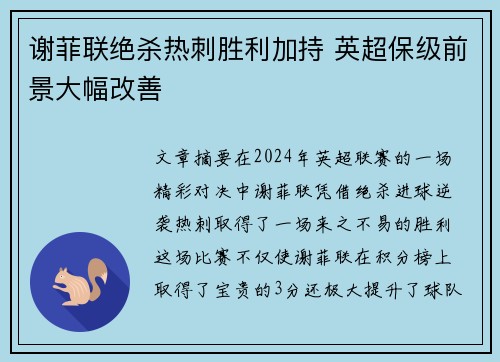 谢菲联绝杀热刺胜利加持 英超保级前景大幅改善

文章摘要在2024年英超联赛的一场精彩对决中谢菲联凭借绝杀进球逆袭热刺取得了一场来之不易的胜利这场比赛不仅使谢菲联在积分榜上取得了宝贵的3分还极大提升了球队